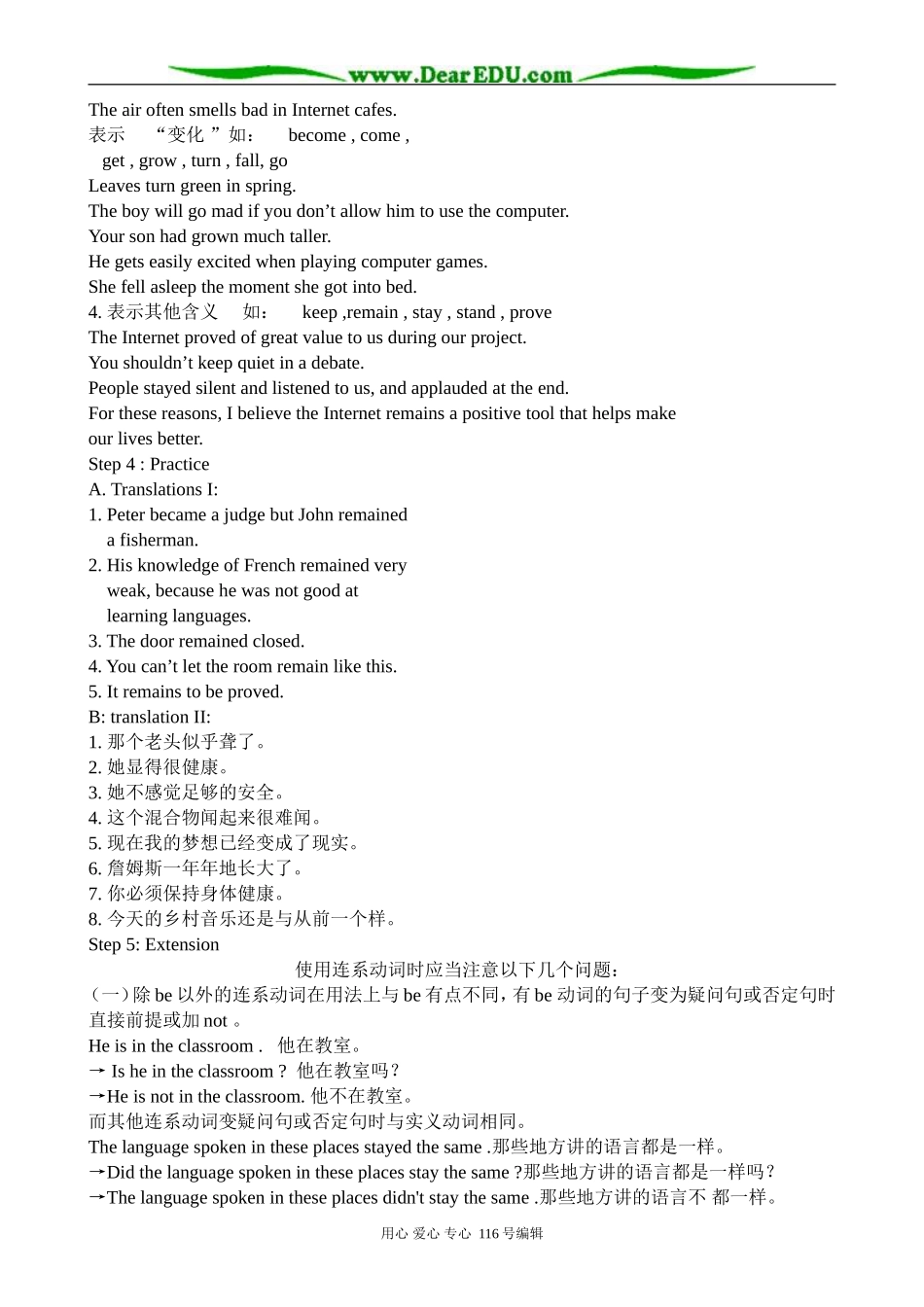 www.DearEDU.com

The air often smells bad in Internet cafes.
表示 “变化 ”如： become , come , get , grow , turn , fall, go
Leaves turn green in spring.
The boy will go mad if you don’t allow him to use the computer.
Your son had grown much taller.
He gets easily excited when playing computer games.
She fell asleep the moment she got into bed.
4. 表示其他含义 如： keep ,remain , stay , stand , prove
The Internet proved of great value to us during our project.
You shouldn’t keep quiet in a debate.
People stayed silent and listened to us, and applauded at the end.
For these reasons, I believe the Internet remains a positive tool that helps make our lives better.
Step 4 : Practice
A. Translations I:
1. Peter became a judge but John remained a fisherman.
2. His knowledge of French remained very weak, because he was not good at learning languages.
3. The door remained closed.
4. You can’t let the room remain like this.
5. It remains to be proved.
B: translation II:
1. 那个老头似乎聋了。
2. 她显得很健康。
3. 她不感觉足够的安全。
4. 这个混合物闻起来很难闻。
5. 现在我的梦想已经变成了现实。
6. 詹姆斯一年年地长大了。
7. 你必须保持身体健康。
8. 今天的乡村音乐还是与从前一个样。
Step 5: Extension
使用连系动词时应当注意以下几个问题：
（一）除 be 以外的连系动词在用法上与 be 有点不同，有 be 动词的句子变为疑问句或否定句时直接前提或加 not 。
He is in the classroom . 他在教室。
→ Is he in the classroom ? 他在教室吗？
→He is not in the classroom. 他不在教室。
而其他连系动词变疑问句或否定句时与实义动词相同。
The language spoken in these places stayed the same .那些地方讲的语言都是一样。
→Did the language spoken in these places stay the same ?那些地方讲的语言都是一样吗？
→The language spoken in these places didn't stay the same .那些地方讲的语言不 都一样。

用心 爱心 专心 116 号编辑